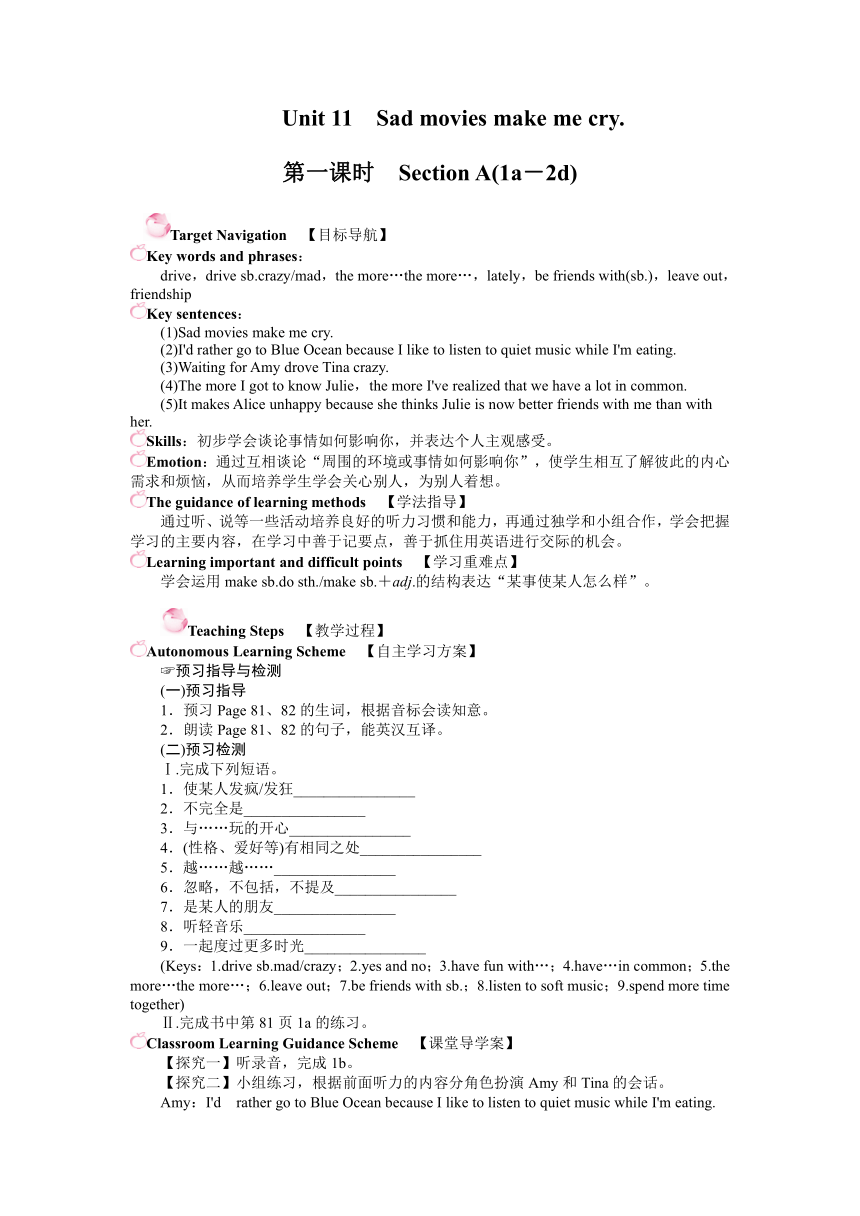 Unit 11　Sad movies make me cry.

第一课时　Section A(1a－2d)

Target Navigation　【目标导航】

Key words and phrases：

drive，drive sb.crazy/mad，the more…the more…，lately，be friends with(sb.)，leave out，friendship

Key sentences：

(1)Sad movies make me cry.
(2)I'd rather go to Blue Ocean because I like to listen to quiet music while I'm eating.
(3)Waiting for Amy drove Tina crazy.
(4)The more I got to know Julie，the more I've realized that we have a lot in common.
(5)It makes Alice unhappy because she thinks Julie is now better friends with me than with her.

Skills：初步学会谈论事情如何影响你，并表达个人主观感受。

Emotion：通过互相谈论“周围的环境或事情如何影响你”，使学生相互了解彼此的内心需求和烦恼，从而培养学生学会关心别人，为别人着想。

The guidance of learning methods　【学法指导】

通过听、说等一些活动培养良好的听力习惯和能力，再通过独学和小组合作，学会把握学习的主要内容，在学习中善于记要点，善于抓住用英语进行交际的机会。

Learning important and difficult points　【学习重难点】

学会运用 make sb.do sth./make sb.＋adj.的结构表达“某事使某人怎么样”。

Teaching Steps　【教学过程】

Autonomous Learning Scheme　【自主学习方案】

☞预习指导与检测

(一)预习指导

1．预习 Page 81、82 的生词，根据音标会读知意。
2．朗读 Page 81、82 的句子，能英汉互译。

(二)预习检测

Ⅰ.完成下列短语。
1．使某人发疯/发狂________________
2．不完全是________________
3．与……玩的开心________________
4．(性格、爱好等)有相同之处________________
5．越……越……________________
6．忽略，不包括，不提及________________
7．是某人的朋友________________
8．听轻音乐________________
9．一起度过更多时光________________

(Keys：1.drive sb.mad/crazy；2.yes and no；3.have fun with…；4.have…in common；5.the more…the more…；6.leave out；7.be friends with sb.；8.listen to soft music；9.spend more time together)

Ⅱ.完成书中第 81 页 1a 的练习。

Classroom Learning Guidance Scheme　【课堂导学案】

【探究一】听录音，完成 1b。
【探究二】小组练习，根据前面听力的内容分角色扮演 Amy 和 Tina 的会话。
Amy：I'd　rather go to Blue Ocean because I like to listen to quiet music while I'm eating.